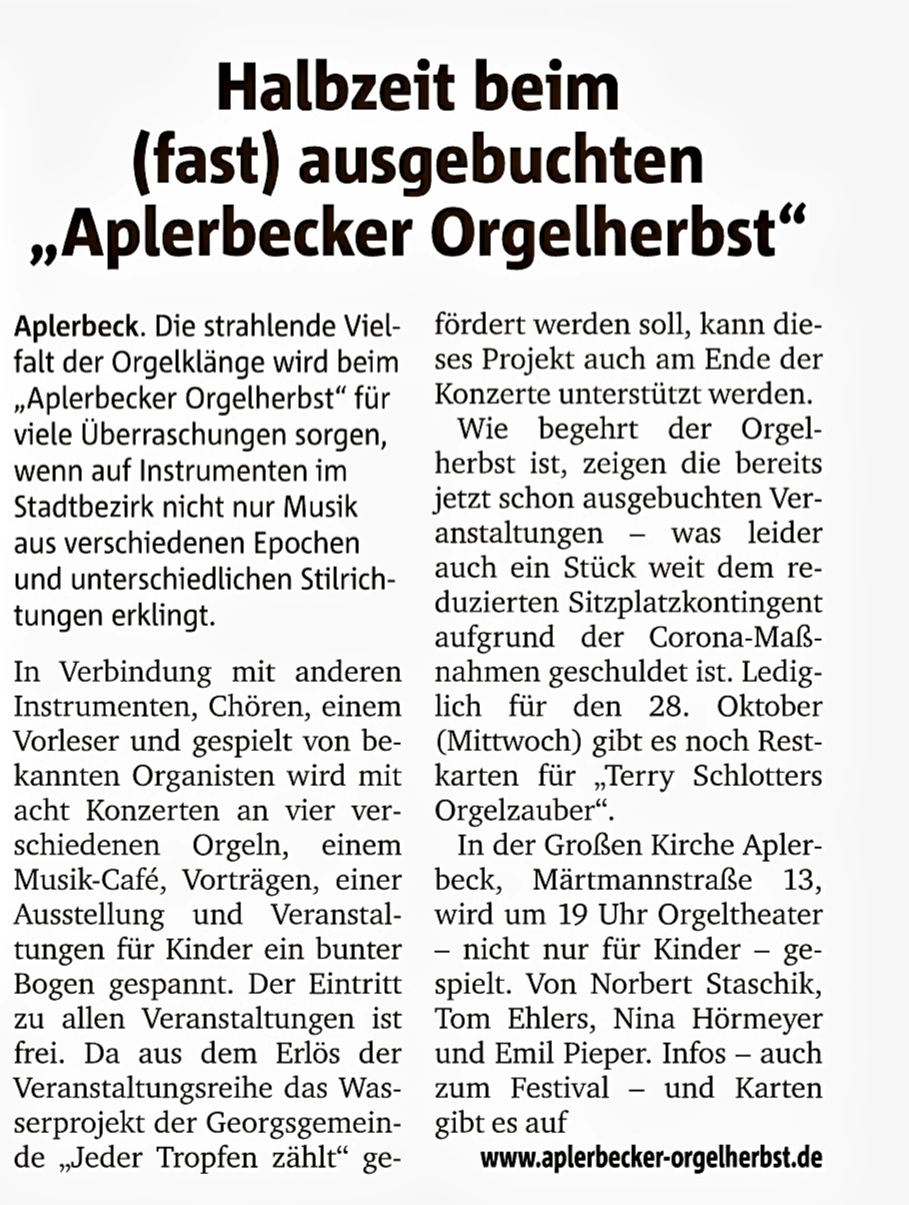 Halbzeit beim (fast) ausgebuchten „Aplerbecker Orgelherbst“

Aplerbeck. Die strahlende Vielfalt der Orgelklänge wird beim „Aplerbecker Orgelherbst“ für viele Überraschungen sorgen, wenn auf Instrumenten im Stadtbezirk nicht nur Musik aus verschiedenen Epochen und unterschiedlichen Stilrichtungen erklingt.

In Verbindung mit anderen Instrumenten, Chören, einem Vorleser und gespielt von bekannten Organisten wird mit acht Konzerten an vier verschiedenen Orgeln, einem Musik-Café, Vorträgen, einer Ausstellung und Veranstaltungen für Kinder ein bunter Bogen gespannt. Der Eintritt zu allen Veranstaltungen ist frei. Da aus dem Erlös der Veranstaltungsreihe das Wasserprojekt der Georgsgemeinde „Jeder Tropfen zählt“ gefördert werden soll, kann dieses Projekt auch am Ende der Konzerte unterstützt werden.

Wie begehrt der Orgelherbst ist, zeigen die bereits jetzt schon ausgebuchten Veranstaltungen – was leider auch ein Stück weit dem reduzierten Sitzplatzkontingent aufgrund der Corona-Maßnahmen geschuldet ist. Lediglich für den 28. Oktober (Mittwoch) gibt es noch Restkarten für „Terry Schlotters Orgelzauber“.

In der Großen Kirche Aplerbeck, Märtmannstraße 13, wird um 19 Uhr Orgeltheater – nicht nur für Kinder – gespielt. Von Norbert Staschik, Tom Ehlers, Nina Hörmeyer und Emil Pieper. Infos – auch zum Festival – und Karten gibt es auf
www.aplerbecker-orgelherbst.de